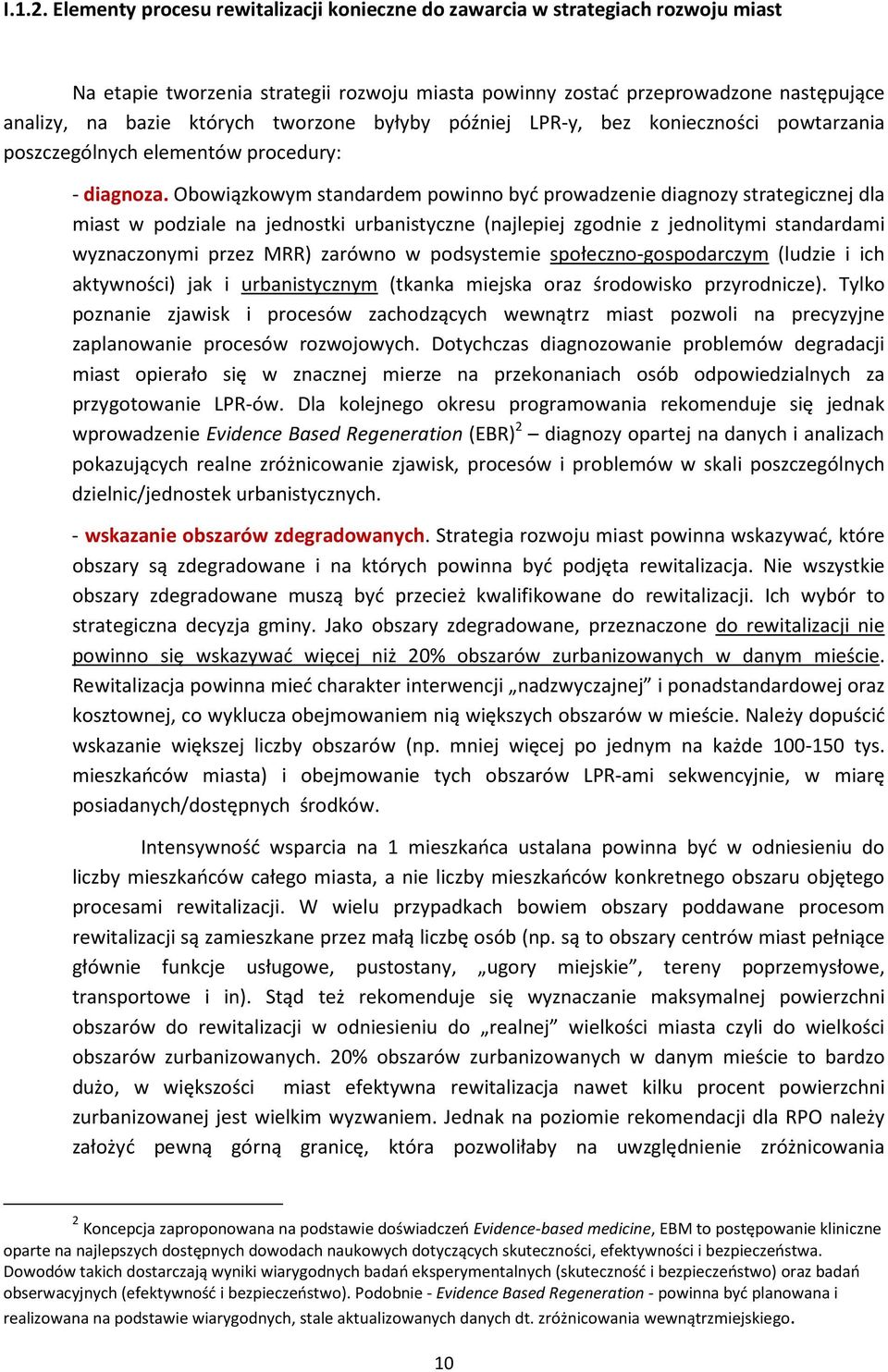 I.1.2. Elementy procesu rewitalizacji konieczne do zawarcia w strategiach rozwoju miast

Na etapie tworzenia strategii rozwoju miasta powinny zostać przeprowadzone następujące analizy, na bazie których tworzone byłyby później LPR-y, bez konieczności powtarzania poszczególnych elementów procedury:

- diagnoza. Obowiązkowym standardem powinno być prowadzenie diagnozy strategicznej dla miast w podziale na jednostki urbanistyczne (najlepiej zgodnie z jednolitymi standardami wyznaczonymi przez MRR) zarówno w podsystemie społeczno-gospodarczym (ludzie i ich aktywności) jak i urbanistycznym (tkanka miejska oraz środowisko przyrodnicze). Tylko poznanie zjawisk i procesów zachodzących wewnątrz miast pozwoli na precyzyjne zaplanowanie procesów rozwojowych. Dotychczas diagnozowanie problemów degradacji miast opierało się w znacznej mierze na przekonaniach osób odpowiedzialnych za przygotowanie LPR-ów. Dla kolejnego okresu programowania rekomenduje się jednak wprowadzenie Evidence Based Regeneration (EBR)$^2$ – diagnozy opartej na danych i analizach pokazujących realne zróżnicowanie zjawisk, procesów i problemów w skali poszczególnych dzielnic/jednostek urbanistycznych.

- wskazanie obszarów zdegradowanych. Strategia rozwoju miast powinna wskazywać, które obszary są zdegradowane i na których powinna być podjęta rewitalizacja. Nie wszystkie obszary zdegradowane muszą być przecież kwalifikowane do rewitalizacji. Ich wybór to strategiczna decyzja gminy. Jako obszary zdegradowane, przeznaczone do rewitalizacji nie powinno się wskazywać więcej niż 20% obszarów zurbanizowanych w danym mieście. Rewitalizacja powinna mieć charakter interwencji „nadzwyczajnej” i ponadstandardowej oraz kosztownej, co wyklucza obejmowaniem nią większych obszarów w mieście. Należy dopuścić wskazanie większej liczby obszarów (np. mniej więcej po jednym na każde 100-150 tys. mieszkańców miasta) i obejmowanie tych obszarów LPR-ami sekwencyjnie, w miarę posiadanych/dostępnych środków.

Intensywność wsparcia na 1 mieszkańca ustalana powinna być w odniesieniu do liczby mieszkańców całego miasta, a nie liczby mieszkańców konkretnego obszaru objętego procesami rewitalizacji. W wielu przypadkach bowiem obszary poddawane procesom rewitalizacji są zamieszkane przez małą liczbę osób (np. są to obszary centrów miast pełniące głównie funkcje usługowe, pustostany, „ugory miejskie”, tereny poprzemysłowe, transportowe i in). Stąd też rekomenduje się wyznaczanie maksymalnej powierzchni obszarów do rewitalizacji w odniesieniu do „realnej” wielkości miasta czyli do wielkości obszarów zurbanizowanych. 20% obszarów zurbanizowanych w danym mieście to bardzo dużo, w większości miast efektywna rewitalizacja nawet kilku procent powierzchni zurbanizowanej jest wielkim wyzwaniem. Jednak na poziomie rekomendacji dla RPO należy założyć pewną górną granicę, która pozwoliłaby na uwzględnienie zróżnicowania

$^2$ Koncepcja zaproponowana na podstawie doświadczeń Evidence-based medicine, EBM to postępowanie kliniczne oparte na najlepszych dostępnych dowodach naukowych dotyczących skuteczności, efektywności i bezpieczeństwa. Dowodów takich dostarczają wyniki wiarygodnych badań eksperymentalnych (skuteczność i bezpieczeństwo) oraz badań obserwacyjnych (efektywność i bezpieczeństwo). Podobnie - Evidence Based Regeneration - powinna być planowana i realizowana na podstawie wiarygodnych, stale aktualizowanych danych dt. zróżnicowania wewnątrzmiejskiego.

10